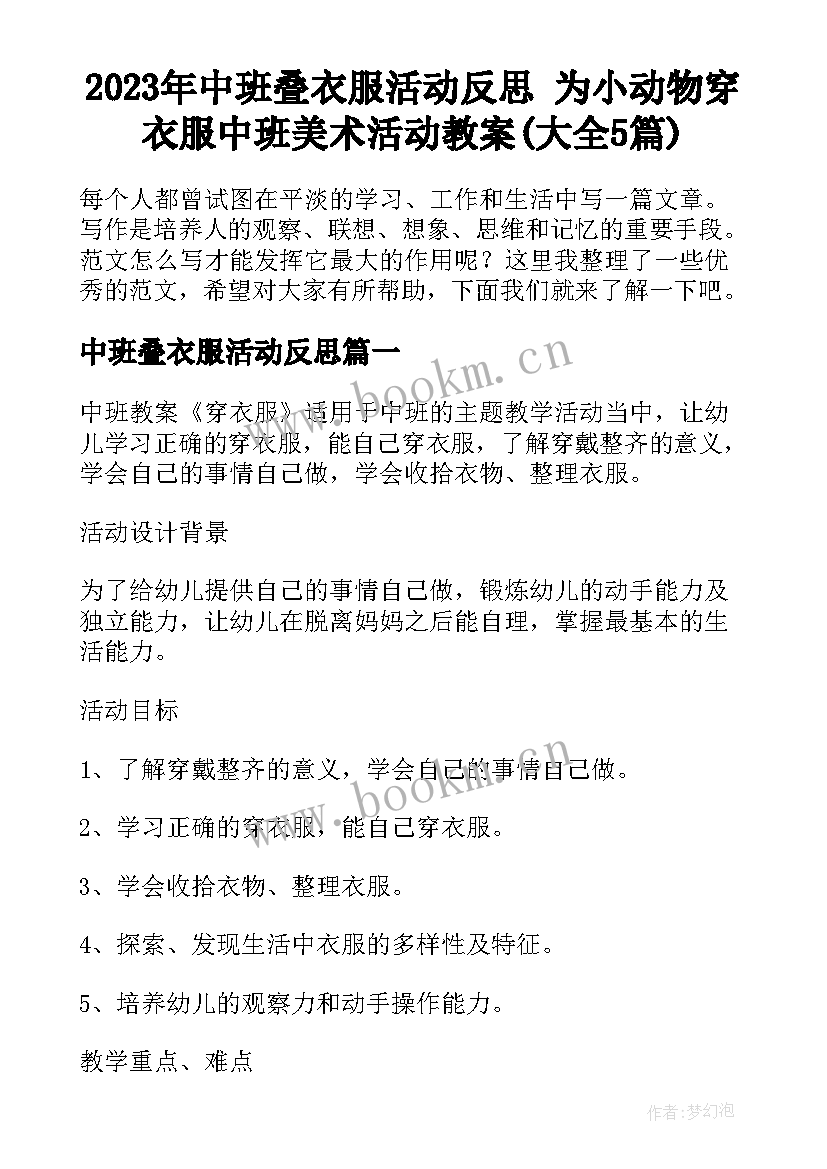 2023年中班叠衣服活动反思 为小动物穿衣服中班美术活动教案(大全5篇)

每个人都曾试图在平淡的学习、工作和生活中写一篇文章。写作是培养人的观察、联想、想象、思维和记忆的重要手段。范文怎么写才能发挥它最大的作用呢？这里我整理了一些优秀的范文，希望对大家有所帮助，下面我们就来了解一下吧。

中班叠衣服活动反思篇一

www.bookm.cn

中班教案《穿衣服》适用于中班的主题教学活动当中，让幼儿学习正确的穿衣服，能自己穿衣服，了解穿戴整齐的意义，学会自己的事情自己做，学会收拾衣物、整理衣服。

活动设计背景

为了给幼儿提供自己的事情自己做，锻炼幼儿的动手能力及独立能力，让幼儿在脱离妈妈之后能自理，掌握最基本的生活能力。

活动目标

1、了解穿戴整齐的意义，学会自己的事情自己做。

www.bookm.cn

2、学习正确的穿衣服，能自己穿衣服。

3、学会收拾衣物、整理衣服。

4、探索、发现生活中衣服的多样性及特征。

5、培养幼儿的观察力和动手操作能力。

教学重点、难点

作者:梦幻泡